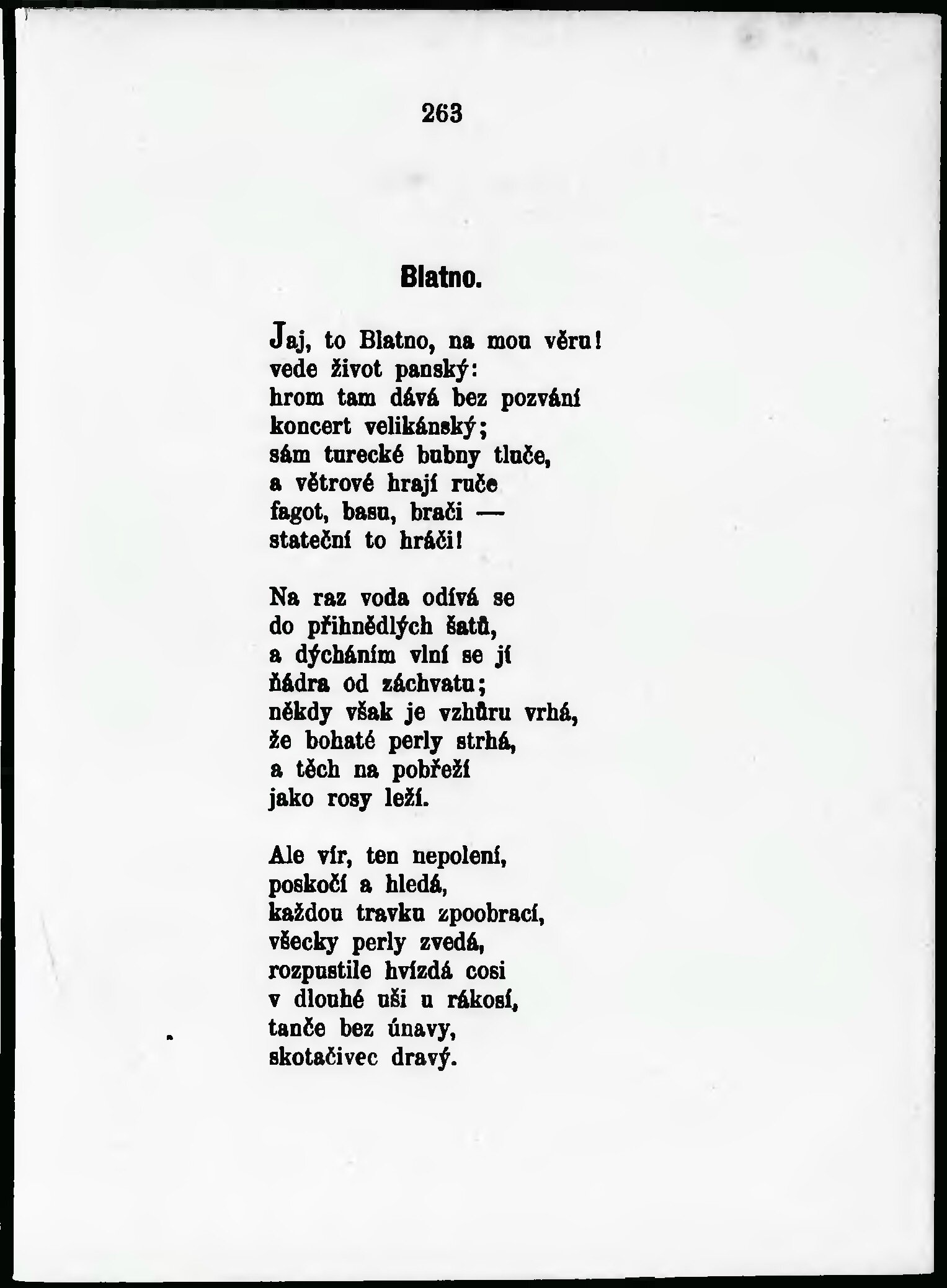 263

Blatno.

Jaj, to Blatno, na mou věru!
vede život panský:
hrom tam dává bez pozvání
koncert velikánský;
sám turecké bubny tluče,
a větrové hrají ruče
fagot, basu, brači —
stateční to hráči!

Na raz voda odívá se
do přihnědlých šatů,
a dýcháním vlní se jí
ňádra od záchvatu;
někdy však je vzhůru vrhá,
že bohaté perly strhá,
a těch na pobřeží
jako rosy leží.

Ale vír, ten nepolení,
poskočí a hledá,
každou travku zpoobrací,
všecky perly zvedá,
rozpustile hvízdá cosi
v dlouhé uši u rákosí,
tanče bez únavy,
skotačivec dravý.